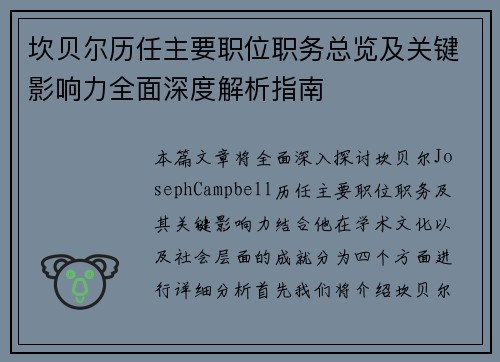 坎贝尔历任主要职位职务总览及关键影响力全面深度解析指南

本篇文章将全面深入探讨坎贝尔JosephCampbell历任主要职位职务及其关键影响力结合他在学术文化以及社会层面的成就分为四个方面进行详细分析首先我们将介绍坎贝尔